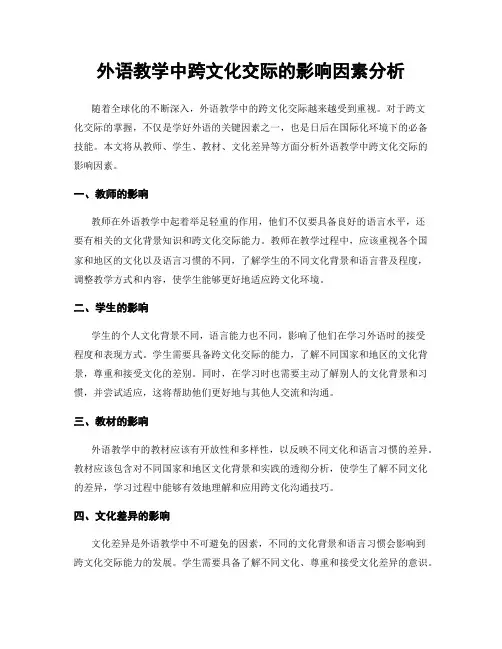 外语教学中跨文化交际的影响因素分析

随着全球化的不断深入，外语教学中的跨文化交际越来越受到重视。对于跨文化交际的掌握，不仅是学好外语的关键因素之一，也是日后在国际化环境下的必备技能。本文将从教师、学生、教材、文化差异等方面分析外语教学中跨文化交际的影响因素。

一、教师的影响

教师在外语教学中起着举足轻重的作用，他们不仅要具备良好的语言水平，还要有相关的文化背景知识和跨文化交际能力。教师在教学过程中，应该重视各个国家和地区的文化以及语言习惯的不同，了解学生的不同文化背景和语言普及程度，调整教学方式和内容，使学生能够更好地适应跨文化环境。

二、学生的影响

学生的个人文化背景不同，语言能力也不同，影响了他们在学习外语时的接受程度和表现方式。学生需要具备跨文化交际的能力，了解不同国家和地区的文化背景，尊重和接受文化的差别。同时，在学习时也需要主动了解别人的文化背景和习惯，并尝试适应，这将帮助他们更好地与其他人交流和沟通。

三、教材的影响

外语教学中的教材应该有开放性和多样性，以反映不同文化和语言习惯的差异，教材应该包含对不同国家和地区文化背景和实践的透彻分析，使学生了解不同文化的差异，学习过程中能够有效地理解和应用跨文化沟通技巧。

四、文化差异的影响

文化差异是外语教学中不可避免的因素，不同的文化背景和语言习惯会影响到跨文化交际能力的发展。学生需要具备了解不同文化、尊重和接受文化差异的意识。